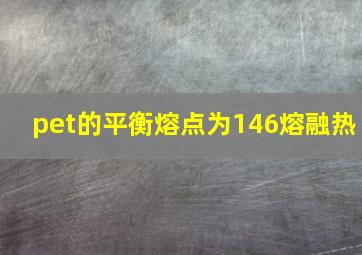 pet的平衡熔点为146熔融热